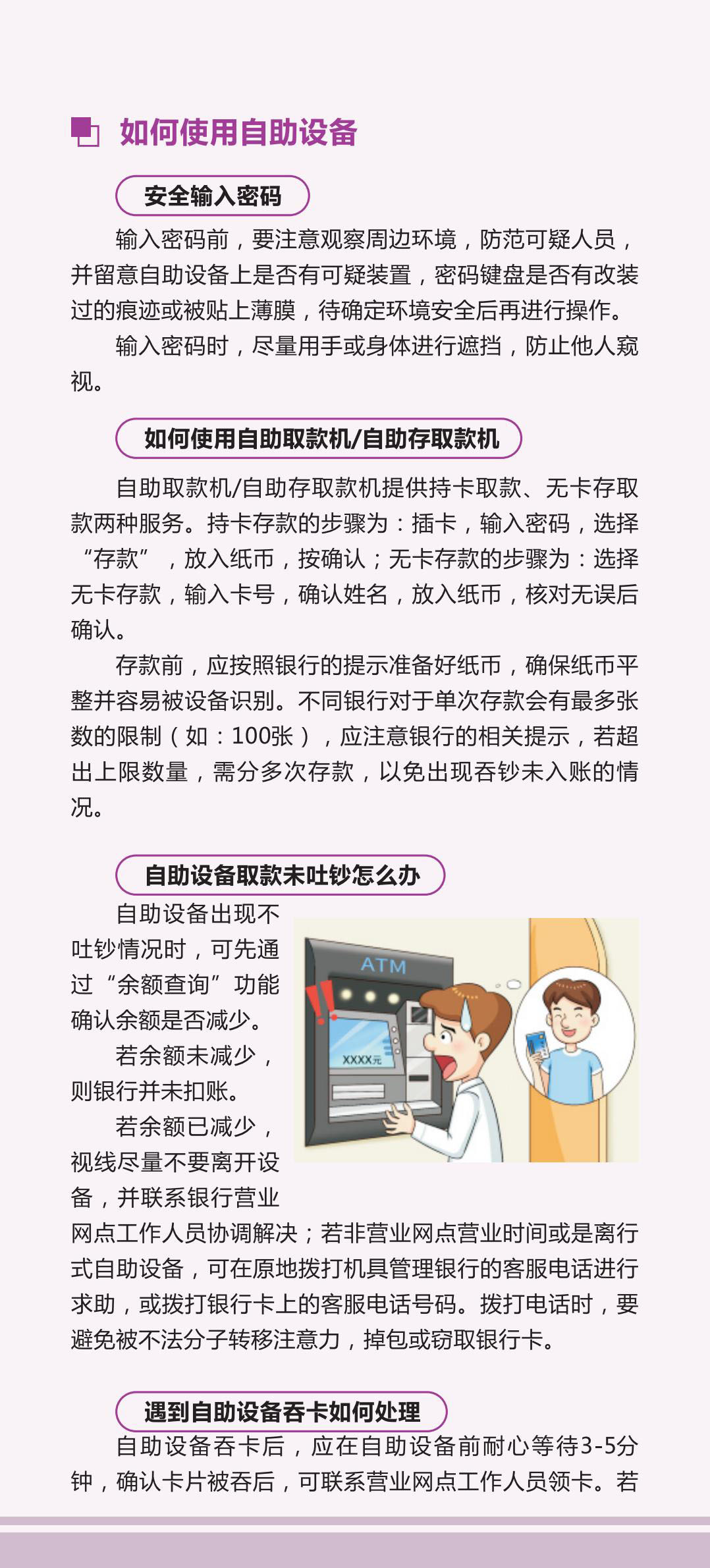 如何使用自助设备

安全输入密码

输入密码前，要注意观察周边环境，防范可疑人员，并留意自助设备上是否有可疑装置，密码键盘是否有改装过的痕迹或被贴上薄膜，待确定环境安全后再进行操作。

输入密码时，尽量用手或身体进行遮挡，防止他人窥视。

如何使用自助取款机/自助存取款机

自助取款机/自助存取款机提供持卡取款、无卡存取款两种服务。持卡存款的步骤为：插卡，输入密码，选择“存款”，放入纸币，按确认；无卡存款的步骤为：选择无卡存款，输入卡号，确认姓名，放入纸币，核对无误后确认。

存款前，应按照银行的提示准备好纸币，确保纸币平整并容易被设备识别。不同银行对于单次存款会有最多张数的限制（如：100张），应注意银行的相关提示，若超出上限数量，需分多次存款，以免出现吞钞未入账的情况。

自助设备取款未吐钞怎么办

自助设备出现不吐钞情况时，可先通过“余额查询”功能确认余额是否减少。

若余额未减少，则银行并未扣账。

若余额已减少，视线尽量不要离开设备，并联系银行营业网点工作人员协调解决；若非营业网点营业时间或是离行式自助设备，可在原地拨打机具管理银行的客服电话进行求助，或拨打银行卡上的客服电话号码。拨打电话时，要避免被不法分子转移注意力，掉包或窃取银行卡。

ATM

XXXX元

遇到自助设备吞卡如何处理

自助设备吞卡后，应在自助设备前耐心等待3-5分钟，确认卡片被吞后，可联系营业网点工作人员领卡。若